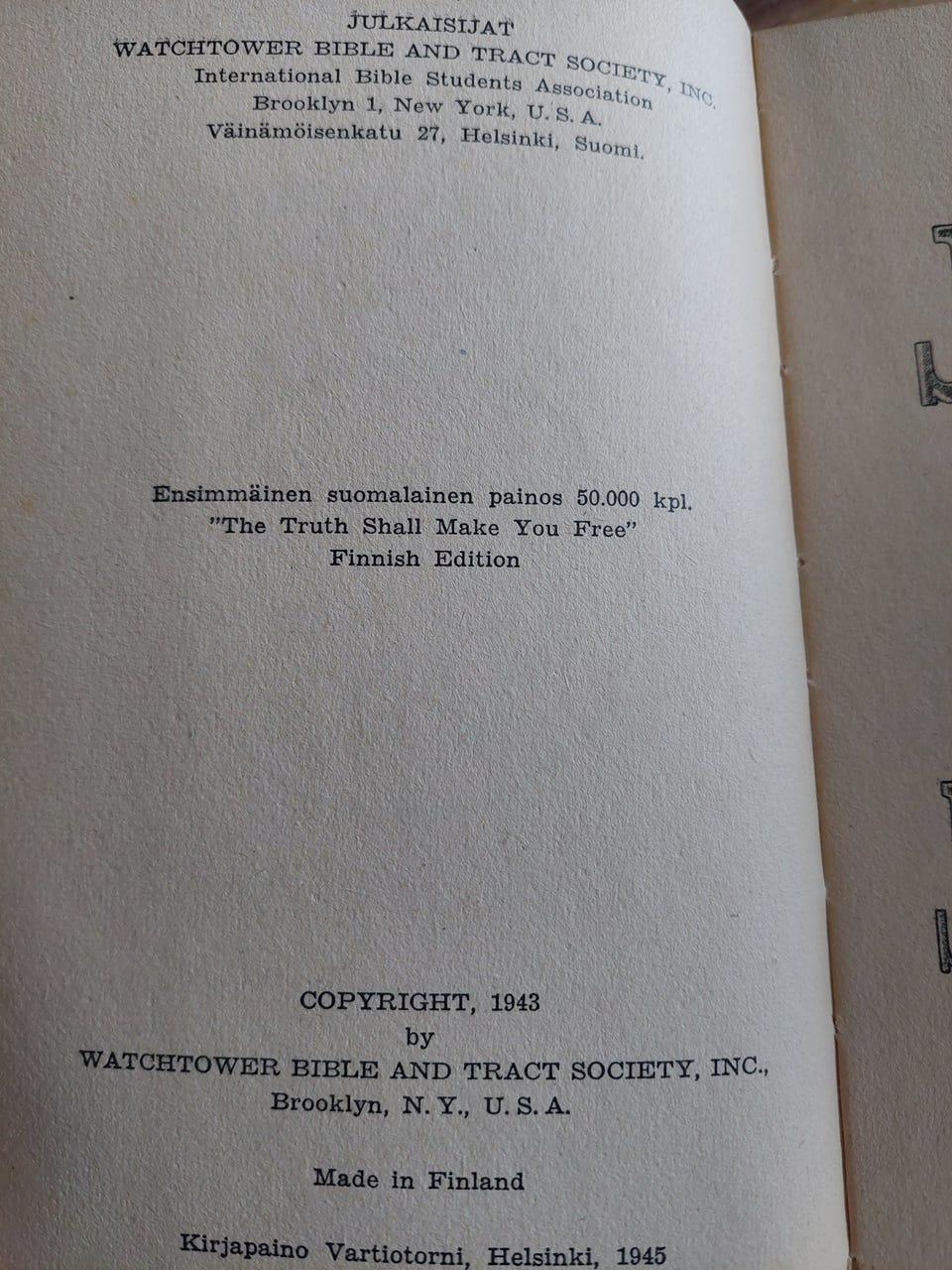 JULKAISIJAT
WATCHTOWER BIBLE AND TRACT SOCIETY, INC.
International Bible Students Association
Brooklyn 1, New York, U. S. A.
Väinämöisenkatu 27, Helsinki, Suomi.

Ensimmäinen suomalainen painos 50.000 kpl.
"The Truth Shall Make You Free"
Finnish Edition

COPYRIGHT, 1943
by
WATCHTOWER BIBLE AND TRACT SOCIETY, INC.,
Brooklyn, N. Y., U. S. A.

Made in Finland

Kirjapaino Vartiotorni, Helsinki, 1945